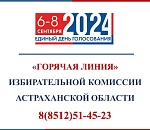 6-8 СЕНТЯБРЯ 2024
ЕДИНЫЙ ДЕНЬ ГОЛОСОВАНИЯ

«ГОРЯЧАЯ ЛИНИЯ»
ИЗБИРАТЕЛЬНОЙ КОМИССИИ
АСТРАХАНСКОЙ ОБЛАСТИ
8(8512)51-45-23